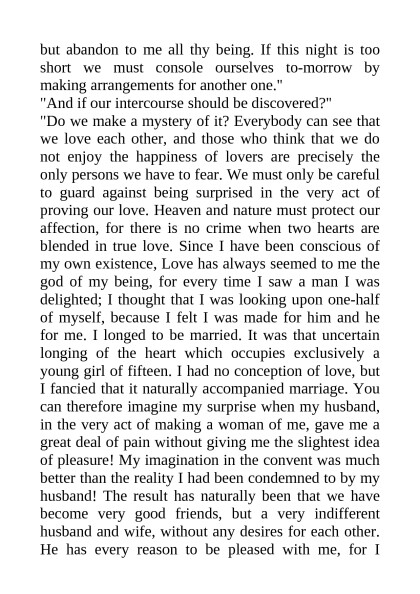 but abandon to me all thy being. If this night is too short we must console ourselves to-morrow by making arrangements for another one."
"And if our intercourse should be discovered?"
"Do we make a mystery of it? Everybody can see that we love each other, and those who think that we do not enjoy the happiness of lovers are precisely the only persons we have to fear. We must only be careful to guard against being surprised in the very act of proving our love. Heaven and nature must protect our affection, for there is no crime when two hearts are blended in true love. Since I have been conscious of my own existence, Love has always seemed to me the god of my being, for every time I saw a man I was delighted; I thought that I was looking upon one-half of myself, because I felt I was made for him and he for me. I longed to be married. It was that uncertain longing of the heart which occupies exclusively a young girl of fifteen. I had no conception of love, but I fancied that it naturally accompanied marriage. You can therefore imagine my surprise when my husband, in the very act of making a woman of me, gave me a great deal of pain without giving me the slightest idea of pleasure! My imagination in the convent was much better than the reality I had been condemned to by my husband! The result has naturally been that we have become very good friends, but a very indifferent husband and wife, without any desires for each other. He has every reason to be pleased with me, for I